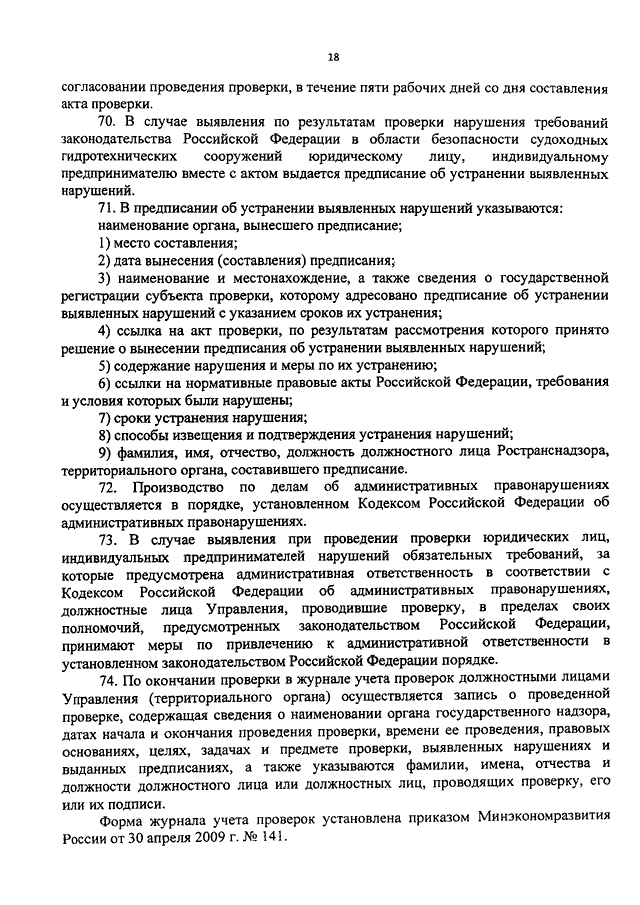 18

согласовании проведения проверки, в течение пяти рабочих дней со дня составления акта проверки.

70. В случае выявления по результатам проверки нарушения требований законодательства Российской Федерации в области безопасности судоходных гидротехнических сооружений юридическому лицу, индивидуальному предпринимателю вместе с актом выдается предписание об устранении выявленных нарушений.

71. В предписании об устранении выявленных нарушений указываются:

наименование органа, вынесшего предписание;

1) место составления;

2) дата вынесения (составления) предписания;

3) наименование и местонахождение, а также сведения о государственной регистрации субъекта проверки, которому адресовано предписание об устранении выявленных нарушений с указанием сроков их устранения;

4) ссылка на акт проверки, по результатам рассмотрения которого принято решение о вынесении предписания об устранении выявленных нарушений;

5) содержание нарушения и меры по их устранению;

6) ссылки на нормативные правовые акты Российской Федерации, требования и условия которых были нарушены;

7) сроки устранения нарушения;

8) способы извещения и подтверждения устранения нарушений;

9) фамилия, имя, отчество, должность должностного лица Ространснадзора, территориального органа, составившего предписание.

72. Производство по делам об административных правонарушениях осуществляется в порядке, установленном Кодексом Российской Федерации об административных правонарушениях.

73. В случае выявления при проведении проверки юридических лиц, индивидуальных предпринимателей нарушений обязательных требований, за которые предусмотрена административная ответственность в соответствии с Кодексом Российской Федерации об административных правонарушениях, должностные лица Управления, проводившие проверку, в пределах своих полномочий, предусмотренных законодательством Российской Федерации, принимают меры по привлечению к административной ответственности в установленном законодательством Российской Федерации порядке.

74. По окончании проверки в журнале учета проверок должностными лицами Управления (территориального органа) осуществляется запись о проведенной проверке, содержащая сведения о наименовании органа государственного надзора, датах начала и окончания проведения проверки, времени ее проведения, правовых основаниях, целях, задачах и предмете проверки, выявленных нарушениях и выданных предписаниях, а также указываются фамилии, имена, отчества и должности должностного лица или должностных лиц, проводящих проверку, его или их подписи.

Форма журнала учета проверок установлена приказом Минэкономразвития России от 30 апреля 2009 г. № 141.